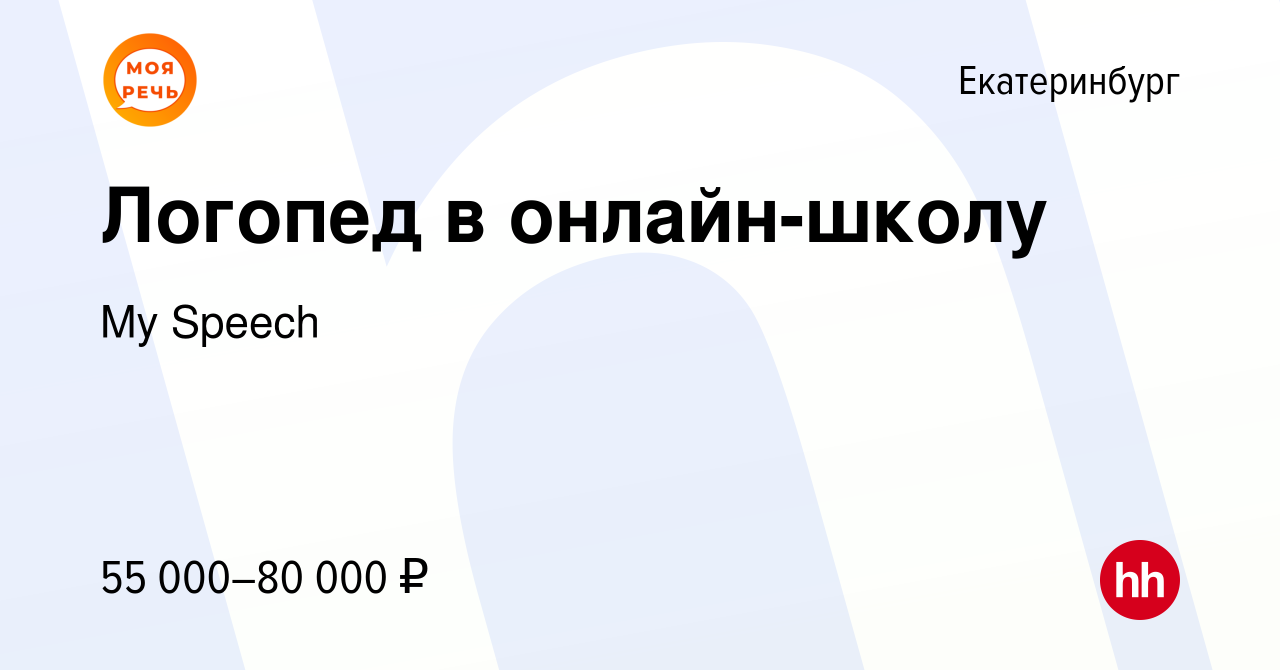 МОЯ РЕЧЬ

Екатеринбург

Логопед в онлайн-школу

My Speech

55 000–80 000 ₽

hh